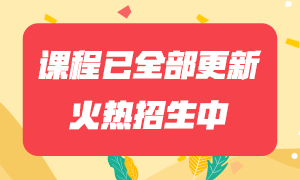 课程已全部更新
火热招生中